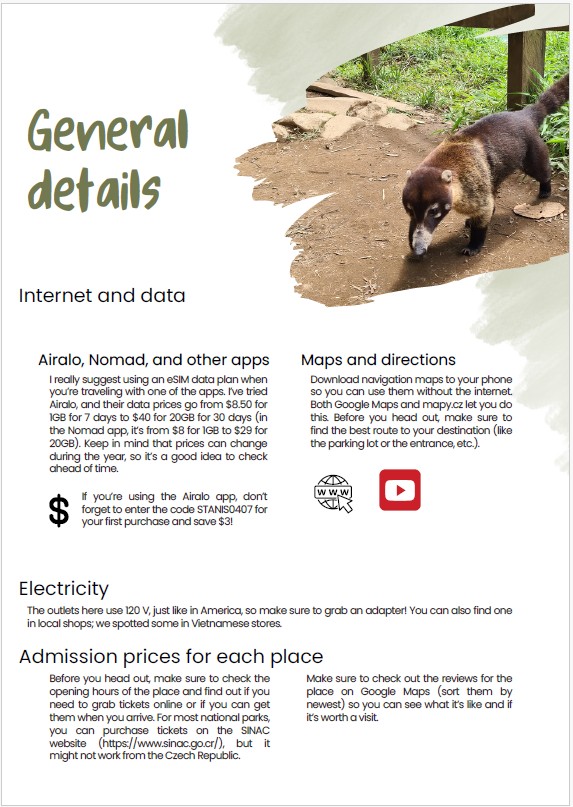 General details

Internet and data

Airalo, Nomad, and other apps

I really suggest using an eSIM data plan when you're traveling with one of the apps. I've tried Airalo, and their data prices go from $8.50 for 1GB for 7 days to $40 for 20GB for 30 days (in the Nomad app, it's from $8 for 1GB to $29 for 20GB). Keep in mind that prices can change during the year, so it's a good idea to check ahead of time.

$

If you're using the Airalo app, don't forget to enter the code STANIS0407 for your first purchase and save $3!

Maps and directions

Download navigation maps to your phone so you can use them without the internet. Both Google Maps and mapy.cz let you do this. Before you head out, make sure to find the best route to your destination (like the parking lot or the entrance, etc.).

WWW

Electricity

The outlets here use 120 V, just like in America, so make sure to grab an adapter! You can also find one in local shops; we spotted some in Vietnamese stores.

Admission prices for each place

Before you head out, make sure to check the opening hours of the place and find out if you need to grab tickets online or if you can get them when you arrive. For most national parks, you can purchase tickets on the SINAC website (https://www.sinac.go.cr/), but it might not work from the Czech Republic.

Make sure to check out the reviews for the place on Google Maps (sort them by newest) so you can see what it's like and if it's worth a visit.